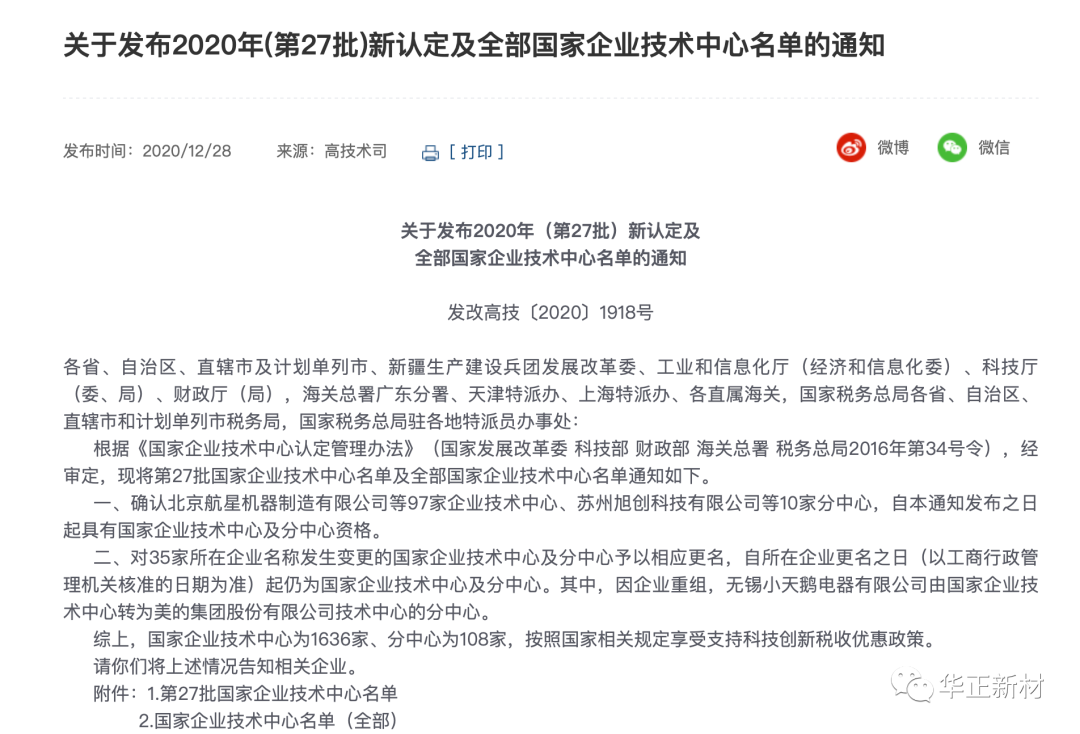 关于发布2020年(第27批)新认定及全部国家企业技术中心名单的通知

发布时间：2020/12/28　　来源：高技术司　　[ 打印 ]　　微博　　微信

关于发布2020年（第27批）新认定及
全部国家企业技术中心名单的通知

发改高技〔2020〕1918号

各省、自治区、直辖市及计划单列市、新疆生产建设兵团发展改革委、工业和信息化厅（经济和信息化委）、科技厅（委、局）、财政厅（局），海关总署广东分署、天津特派办、上海特派办、各直属海关，国家税务总局各省、自治区、直辖市和计划单列市税务局，国家税务总局驻各地特派员办事处：

根据《国家企业技术中心认定管理办法》（国家发展改革委 科技部 财政部 海关总署 税务总局2016年第34号令），经审定，现将第27批国家企业技术中心名单及全部国家企业技术中心名单通知如下。

一、确认北京航星机器制造有限公司等97家企业技术中心、苏州旭创科技有限公司等10家分中心，自本通知发布之日起具有国家企业技术中心及分中心资格。

二、对35家所在企业名称发生变更的国家企业技术中心及分中心予以相应更名，自所在企业更名之日（以工商行政管理机关核准的日期为准）起仍为国家企业技术中心及分中心。其中，因企业重组，无锡小天鹅电器有限公司由国家企业技术中心转为美的集团股份有限公司技术中心的分中心。

综上，国家企业技术中心为1636家、分中心为108家，按照国家相关规定享受支持科技创新税收优惠政策。

请你们将上述情况告知相关企业。

附件：1.第27批国家企业技术中心名单
2.国家企业技术中心名单（全部）

华正新材